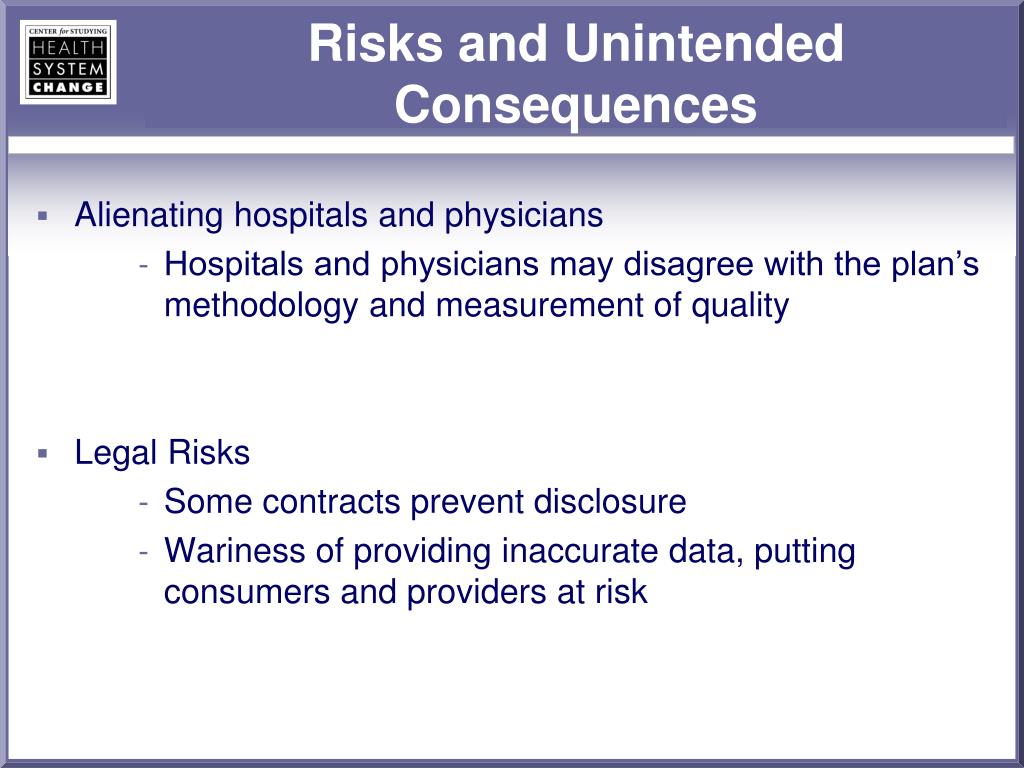 CENTER for STUDYING
HEALTH
SYSTEM
CHANGE

Risks and Unintended Consequences

▪ Alienating hospitals and physicians
- Hospitals and physicians may disagree with the plan’s methodology and measurement of quality

▪ Legal Risks
- Some contracts prevent disclosure
- Wariness of providing inaccurate data, putting consumers and providers at risk